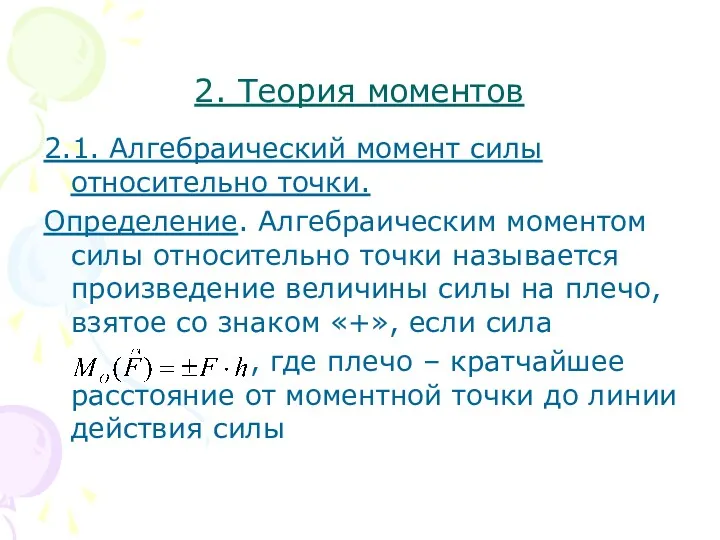 2. Теория моментов

2.1. Алгебраический момент силы относительно точки.

Определение. Алгебраическим моментом силы относительно точки называется произведение величины силы на плечо, взятое со знаком «+», если сила $M_O(\vec{F}) = \pm F \cdot h$, где плечо – кратчайшее расстояние от моментной точки до линии действия силы